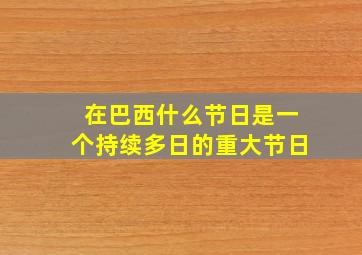 在巴西什么节日是一个持续多日的重大节日